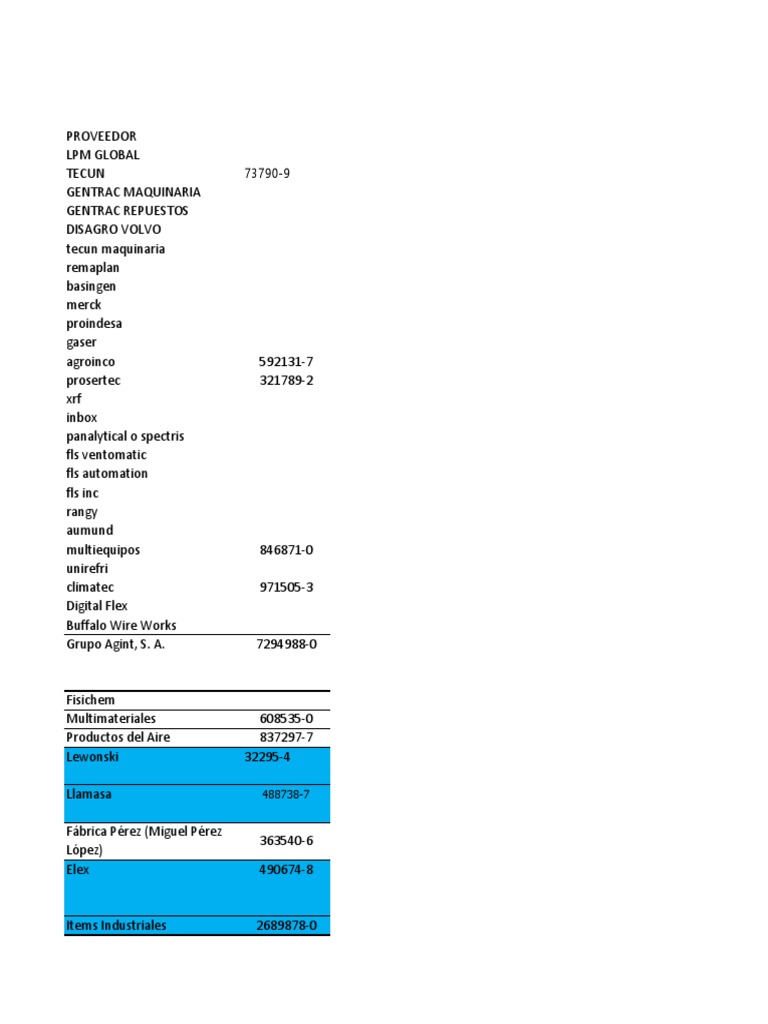 | PROVEEDOR | |
|---|---|
| LPM GLOBAL | |
| TECUN | 73790-9 |
| GENTRAC MAQUINARIA | |
| GENTRAC REPUESTOS | |
| DISAGRO VOLVO | |
| tecun maquinaria | |
| remaplan | |
| basingen | |
| merck | |
| proindesa | |
| gaser | |
| agroinco | 592131-7 |
| prosertec | 321789-2 |
| xrf | |
| inbox | |
| panalytical o spectris | |
| fls ventomatic | |
| fls automation | |
| fls inc | |
| rangy | |
| aumund | |
| multiequipos | 846871-0 |
| unirefri | |
| climatec | 971505-3 |
| Digital Flex | |
| Buffalo Wire Works | |
| Grupo Agint, S. A. | 7294988-0 |

| Fisichem | |
|---|---|
| Multimateriales | 608535-0 |
| Productos del Aire | 837297-7 |
| Lewonski | 32295-4 |
| Llamasa | 488738-7 |
| Fábrica Pérez (Miguel Pérez López) | 363540-6 |
| Elex | 490674-8 |
| Items Industriales | 2689878-0 |